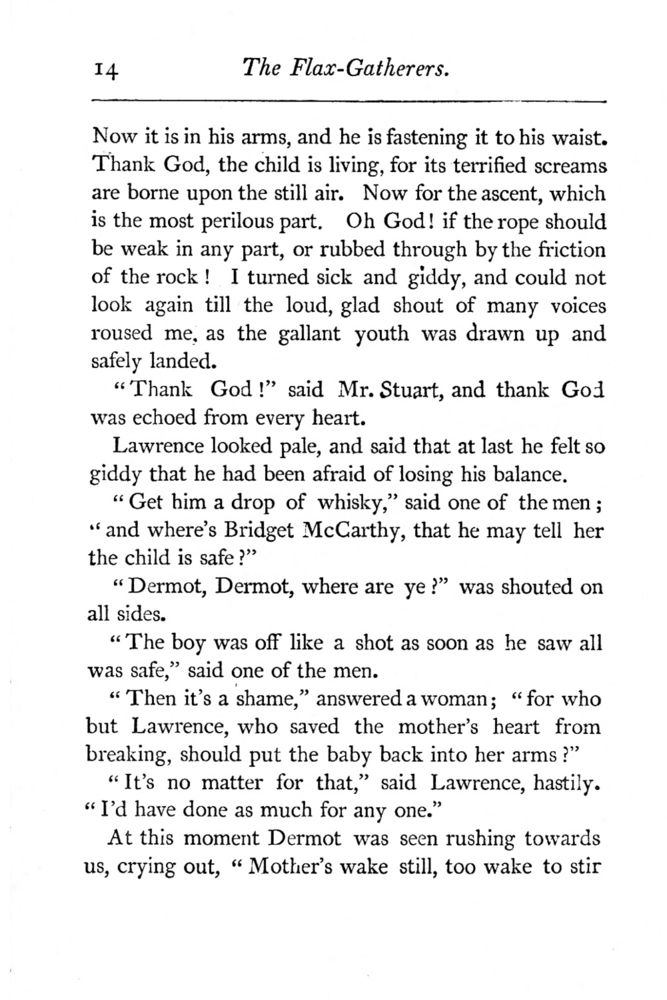 14 The Flax-Gatherers.

Now it is in his arms, and he is fastening it to his waist. Thank God, the child is living, for its terrified screams are borne upon the still air. Now for the ascent, which is the most perilous part. Oh God! if the rope should be weak in any part, or rubbed through by the friction of the rock! I turned sick and giddy, and could not look again till the loud, glad shout of many voices roused me, as the gallant youth was drawn up and safely landed.

"Thank God!" said Mr. Stuart, and thank God was echoed from every heart.

Lawrence looked pale, and said that at last he felt so giddy that he had been afraid of losing his balance.

"Get him a drop of whisky," said one of the men; "and where's Bridget McCarthy, that he may tell her the child is safe?"

"Dermot, Dermot, where are ye?" was shouted on all sides.

"The boy was off like a shot as soon as he saw all was safe," said one of the men.

"Then it's a shame," answered a woman; "for who but Lawrence, who saved the mother's heart from breaking, should put the baby back into her arms?"

"It's no matter for that," said Lawrence, hastily. "I'd have done as much for any one."

At this moment Dermot was seen rushing towards us, crying out, "Mother's wake still, too wake to stir